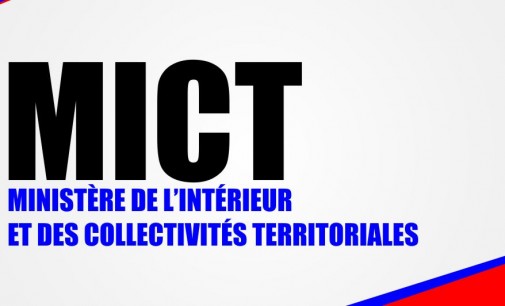 MICT
MINISTÈRE DE L'INTÉRIEUR
ET DES COLLECTIVITÉS TERRITORIALES